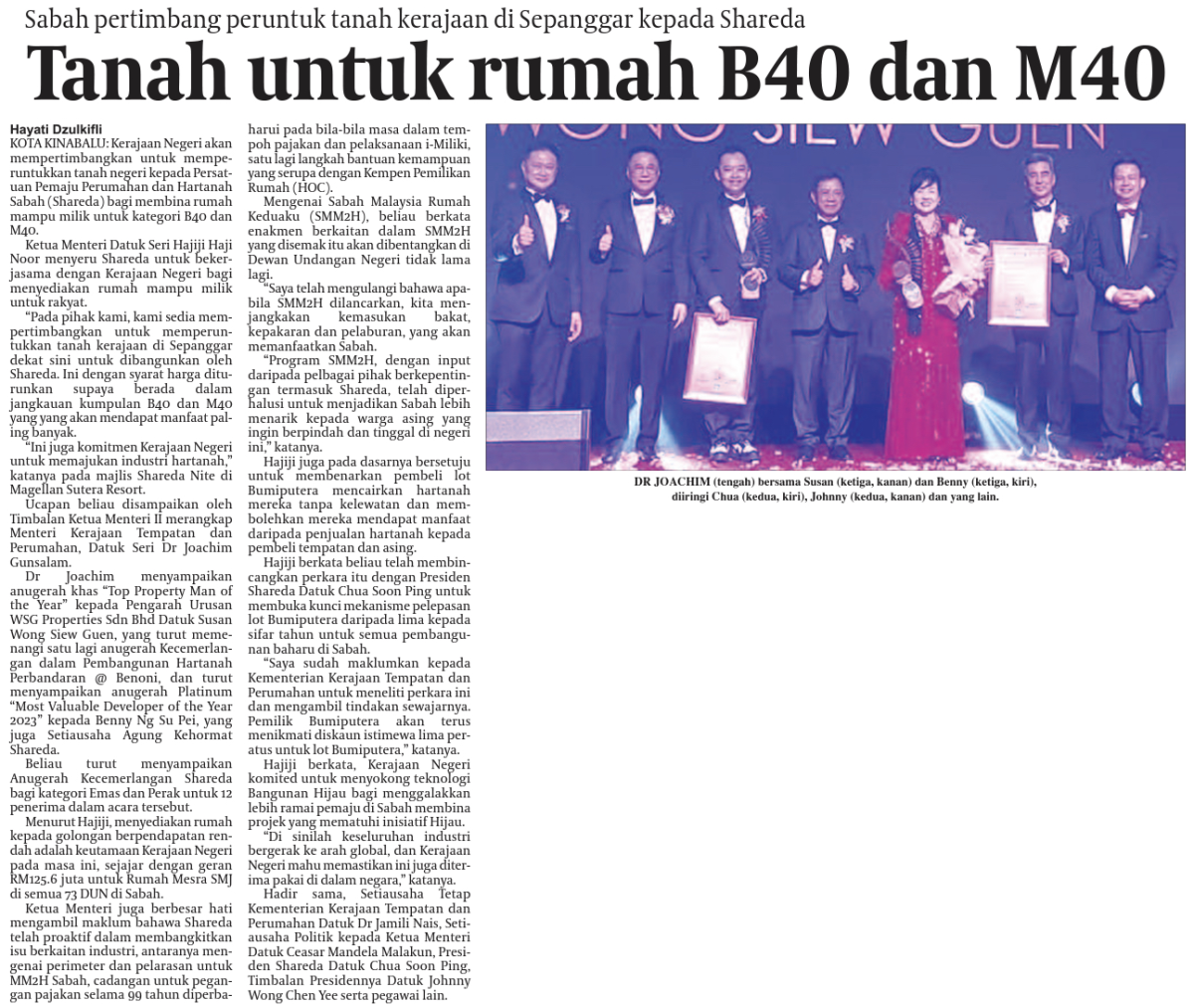 Sabah pertimbang peruntuk tanah kerajaan di Sepanggar kepada Shareda

Tanah untuk rumah B40 dan M40

Hayati Dzulkifli

KOTA KINABALU: Kerajaan Negeri akan mempertimbangkan untuk memperuntukkan tanah negeri kepada Persatuan Pemaju Perumahan dan Hartanah Sabah (Shareda) bagi membina rumah mampu milik untuk kategori B40 dan M40.

Ketua Menteri Datuk Seri Hajiji Haji Noor menyeru Shareda untuk bekerjasama dengan Kerajaan Negeri bagi menyediakan rumah mampu milik untuk rakyat.

"Pada pihak kami, kami sedia mempertimbangkan untuk memperuntukkan tanah kerajaan di Sepanggar dekat sini untuk dibangunkan oleh Shareda. Ini dengan syarat harga diturunkan supaya berada dalam jangkauan kumpulan B40 dan M40 yang yang akan mendapat manfaat paling banyak.

"Ini juga komitmen Kerajaan Negeri untuk memajukan industri hartanah," katanya pada majlis Shareda Nite di Magellan Sutera Resort.

Ucapan beliau disampaikan oleh Timbalan Ketua Menteri II merangkap Menteri Kerajaan Tempatan dan Perumahan, Datuk Seri Dr Joachim Gunsalam.

Dr Joachim menyampaikan anugerah khas "Top Property Man of the Year" kepada Pengarah Urusan WSG Properties Sdn Bhd Datuk Susan Wong Siew Guen, yang turut memenangi satu lagi anugerah Kecemerlangan dalam Pembangunan Hartanah Perbandaran @ Benoni, dan turut menyampaikan anugerah Platinum "Most Valuable Developer of the Year 2023" kepada Benny Ng Su Pei, yang juga Setiausaha Agung Kehormat Shareda.

Beliau turut menyampaikan Anugerah Kecemerlangan Shareda bagi kategori Emas dan Perak untuk 12 penerima dalam acara tersebut.

Menurut Hajiji, menyediakan rumah kepada golongan berpendapatan rendah adalah keutamaan Kerajaan Negeri pada masa ini, sejajar dengan geran RM125.6 juta untuk Rumah Mesra SMJ di semua 73 DUN di Sabah.

Ketua Menteri juga berbesar hati mengambil maklum bahawa Shareda telah proaktif dalam membangkitkan isu berkaitan industri, antaranya mengenai perimeter dan pelarasan untuk MM2H Sabah, cadangan untuk pegangan pajakan selama 99 tahun diperbaharui pada bila-bila masa dalam tempoh pajakan dan pelaksanaan i-Miliki, satu lagi langkah bantuan kemampuan yang serupa dengan Kempen Pemilikan Rumah (HOC).

Mengenai Sabah Malaysia Rumah Keduaku (SMM2H), beliau berkata enakmen berkaitan dalam SMM2H yang disemak itu akan dibentangkan di Dewan Undangan Negeri tidak lama lagi.

"Saya telah mengulangi bahawa apabila SMM2H dilancarkan, kita menjangkakan kemasukan bakat, kepakaran dan pelaburan, yang akan memanfaatkan Sabah.

"Program SMM2H, dengan input daripada pelbagai pihak berkepentingan termasuk Shareda, telah diperhalusi untuk menjadikan Sabah lebih menarik kepada warga asing yang ingin berpindah dan tinggal di negeri ini," katanya.

Hajiji juga pada dasarnya bersetuju untuk membenarkan pembeli lot Bumiputera mencairkan hartanah mereka tanpa kelewatan dan membolehkan mereka mendapat manfaat daripada penjualan hartanah kepada pembeli tempatan dan asing.

Hajiji berkata beliau telah membincangkan perkara itu dengan Presiden Shareda Datuk Chua Soon Ping untuk membuka kunci mekanisme pelepasan lot Bumiputera daripada lima kepada sifar tahun untuk semua pembangunan baharu di Sabah.

"Saya sudah maklumkan kepada Kementerian Kerajaan Tempatan dan Perumahan untuk meneliti perkara ini dan mengambil tindakan sewajarnya. Pemilik Bumiputera akan terus menikmati diskaun istimewa lima peratus untuk lot Bumiputera," katanya.

Hajiji berkata, Kerajaan Negeri komited untuk menyokong teknologi Bangunan Hijau bagi menggalakkan lebih ramai pemaju di Sabah membina projek yang mematuhi inisiatif Hijau.

"Di sinilah keseluruhan industri bergerak ke arah global, dan Kerajaan Negeri mahu memastikan ini juga diterima pakai di dalam negara," katanya.

Hadir sama, Setiausaha Tetap Kementerian Kerajaan Tempatan dan Perumahan Datuk Dr Jamili Nais, Setiausaha Politik kepada Ketua Menteri Datuk Ceasar Mandela Malakun, Presiden Shareda Datuk Chua Soon Ping, Timbalan Presidennya Datuk Johnny Wong Chen Yee serta pegawai lain.

WONG SIEW GUEN

DR JOACHIM (tengah) bersama Susan (ketiga, kanan) dan Benny (ketiga, kiri), diiringi Chua (kedua, kiri), Johnny (kedua, kanan) dan yang lain.